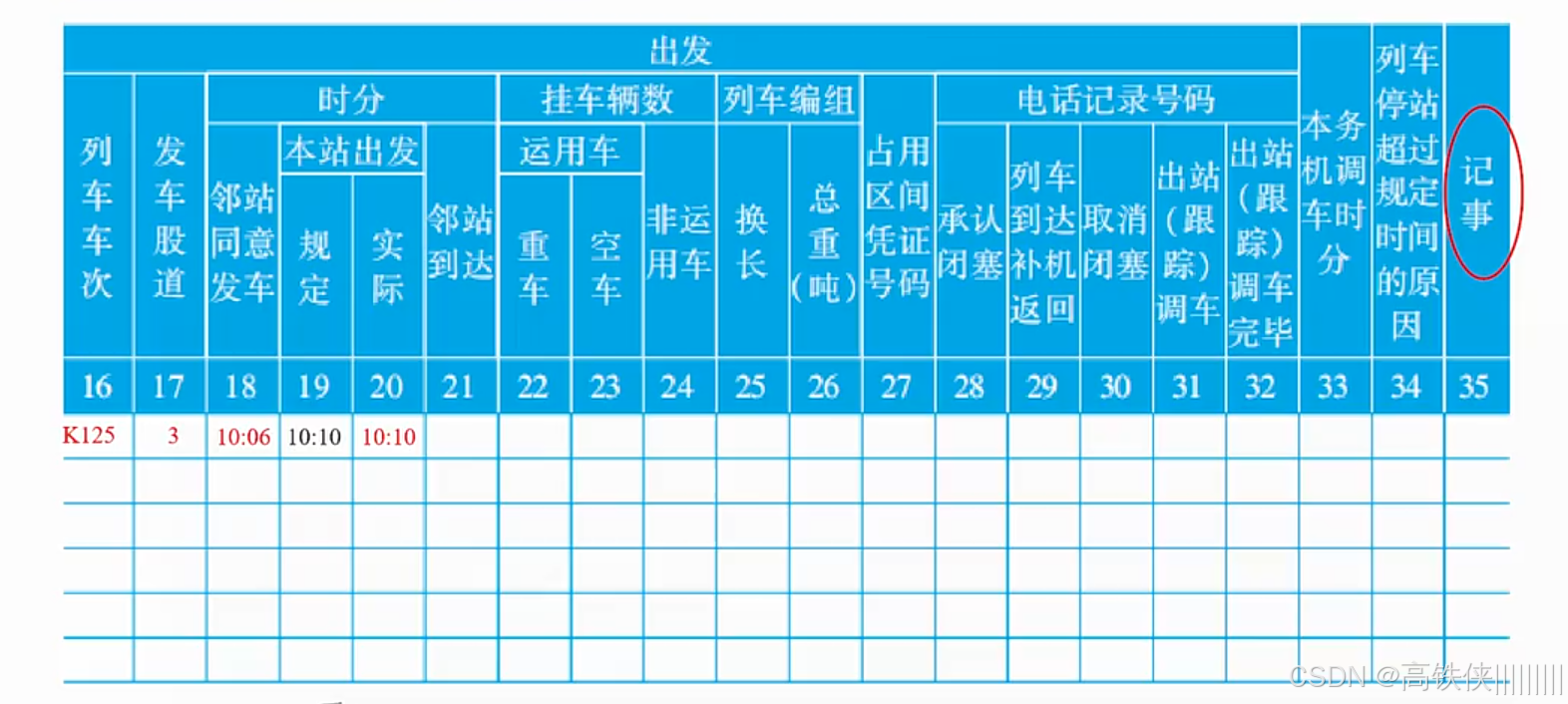 | 出发 | | | | | | | | | | | | | | | | | 本务机调车时分 | 列车停站超过规定时间的原因 | 记事 |
|---|---|---|---|---|---|---|---|---|---|---|---|---|---|---|---|---|---|---|---|
| 列车车次 | 发车股道 | 时分 | | | | 挂车辆数 | | | 列车编组 | | 占用区间凭证号码 | 电话记录号码 | | | | | | | |
| | | 邻站同意发车 | 本站出发 | | 邻站到达 | 运用车 | | 非运用车 | 换长 | 总重(吨) | | 承认闭塞 | 列车到达补机返回 | 取消闭塞 | 出站(跟踪)调车 | 出站(跟踪)调车完毕 | | | |
| | | | 规定 | 实际 | | 重车 | 空车 | | | | | | | | | | | | |
| 16 | 17 | 18 | 19 | 20 | 21 | 22 | 23 | 24 | 25 | 26 | 27 | 28 | 29 | 30 | 31 | 32 | 33 | 34 | 35 |
| K125 | 3 | 10:06 | 10:10 | 10:10 | | | | | | | | | | | | | | | |
| | | | | | | | | | | | | | | | | | | | |
| | | | | | | | | | | | | | | | | | | | |
| | | | | | | | | | | | | | | | | | | | |
| | | | | | | | | | | | | | | | | | | | |
| | | | | | | | | | | | | | | | | | | | |

CSDN @高铁侠